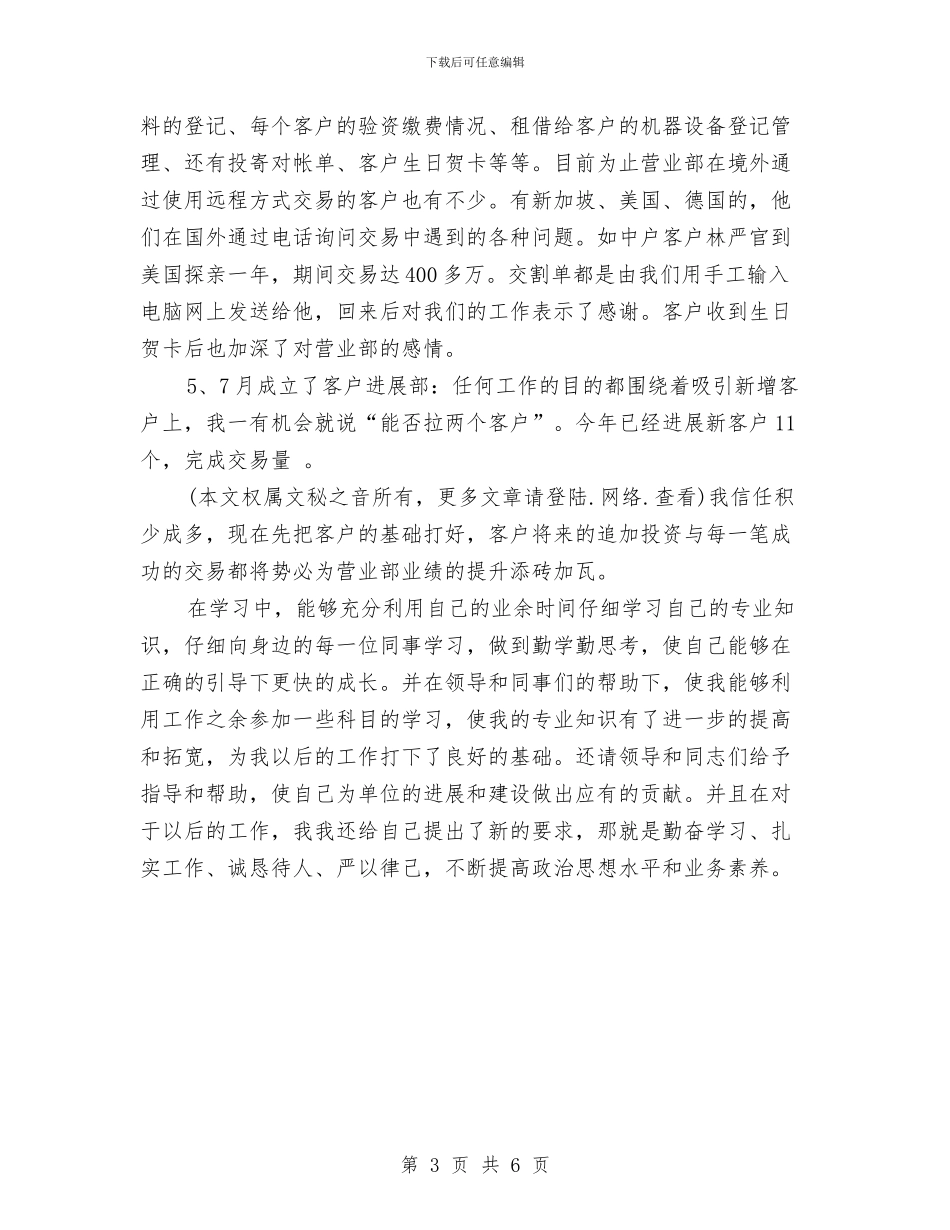 下载后可任意编辑

料的登记、每个客户的验资缴费情况、租借给客户的机器设备登记管理、还有投寄对帐单、客户生日贺卡等等。目前为止营业部在境外通过使用远程方式交易的客户也有不少。有新加坡、美国、德国的，他们在国外通过电话询问交易中遇到的各种问题。如中户客户林严官到美国探亲一年，期间交易达400多万。交割单都是由我们用手工输入电脑网上发送给他，回来后对我们的工作表示了感谢。客户收到生日贺卡后也加深了对营业部的感情。

5、7月成立了客户进展部：任何工作的目的都围绕着吸引新增客户上，我一有机会就说“能否拉两个客户”。今年已经进展新客户11个，完成交易量 。

(本文权属文秘之音所有，更多文章请登陆.网络.查看)我信任积少成多，现在先把客户的基础打好，客户将来的追加投资与每一笔成功的交易都将势必为营业部业绩的提升添砖加瓦。

在学习中，能够充分利用自己的业余时间仔细学习自己的专业知识，仔细向身边的每一位同事学习，做到勤学勤思考，使自己能够在正确的引导下更快的成长。并在领导和同事们的帮助下，使我能够利用工作之余参加一些科目的学习，使我的专业知识有了进一步的提高和拓宽，为我以后的工作打下了良好的基础。还请领导和同志们给予指导和帮助，使自己为单位的进展和建设做出应有的贡献。并且在对于以后的工作，我我还给自己提出了新的要求，那就是勤奋学习、扎实工作、诚恳待人、严以律己，不断提高政治思想水平和业务素养。

第 3 页 共 6 页